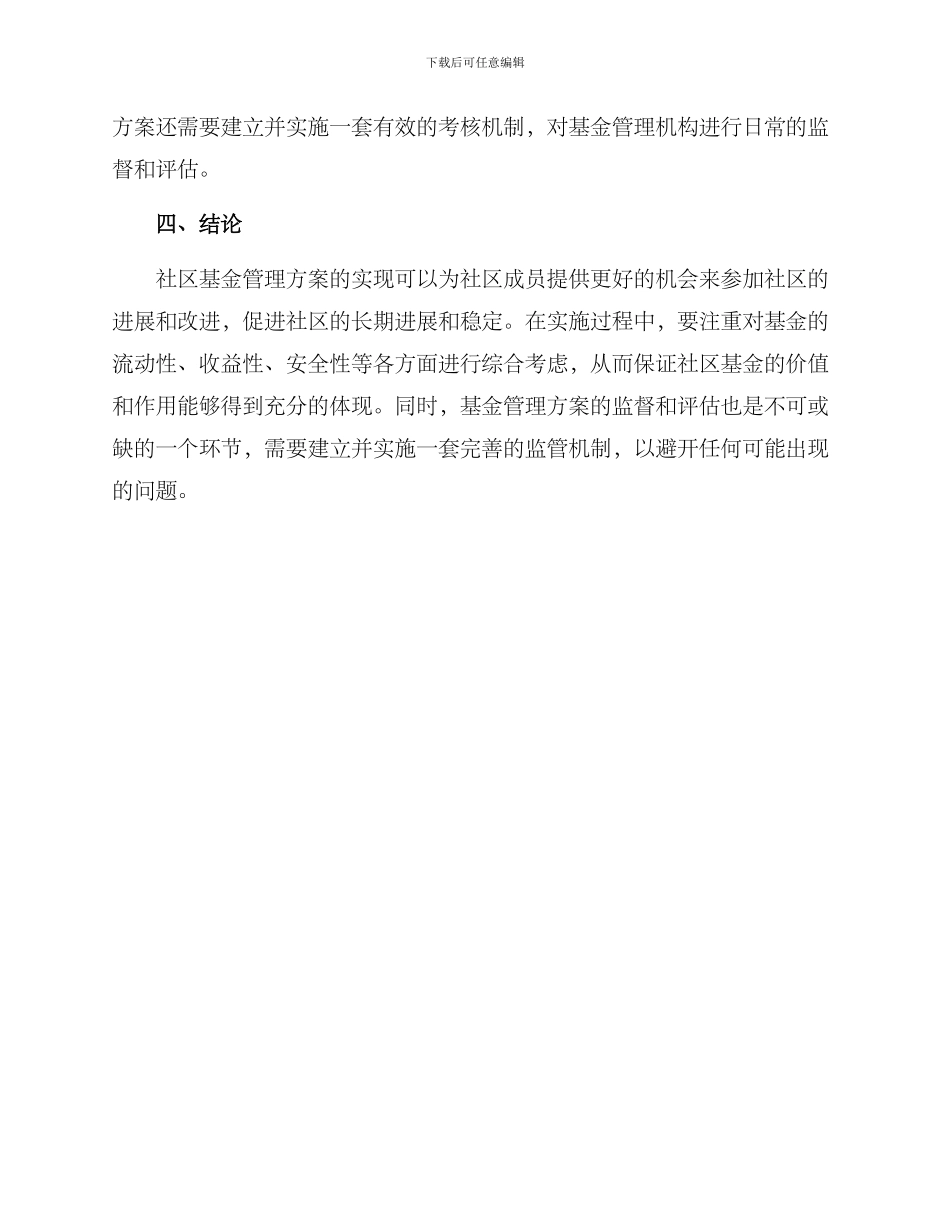 下载后可任意编辑

方案还需要建立并实施一套有效的考核机制，对基金管理机构进行日常的监督和评估。

四、结论

社区基金管理方案的实现可以为社区成员提供更好的机会来参加社区的进展和改进，促进社区的长期进展和稳定。在实施过程中，要注重对基金的流动性、收益性、安全性等各方面进行综合考虑，从而保证社区基金的价值和作用能够得到充分的体现。同时，基金管理方案的监督和评估也是不可或缺的一个环节，需要建立并实施一套完善的监管机制，以避开任何可能出现的问题。